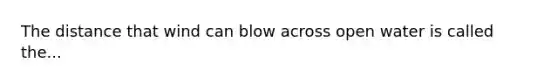 The distance that wind can blow across open water is called the...